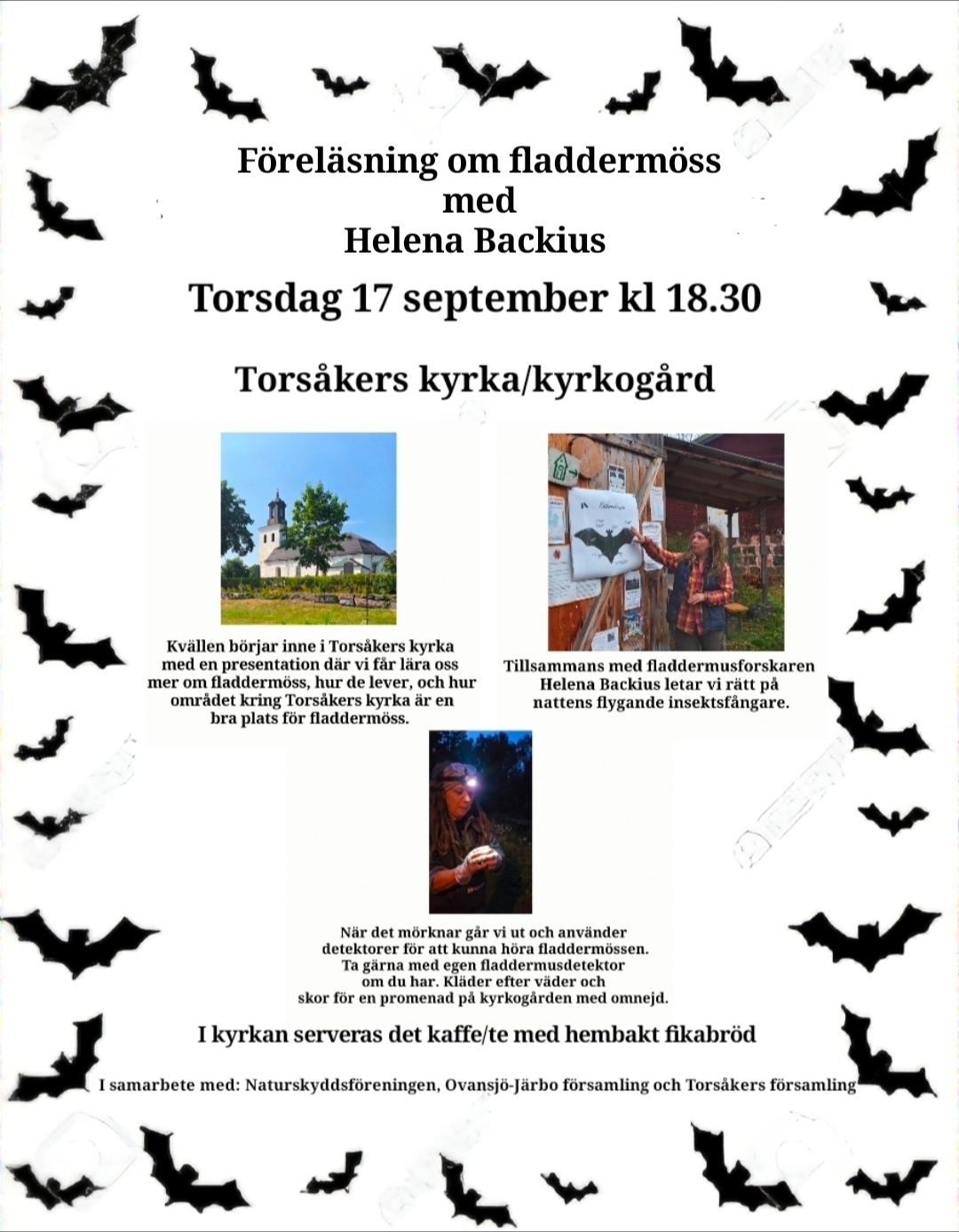 Föreläsning om fladdermöss
med
Helena Backius

Torsdag 17 september kl 18.30

Torsåkers kyrka/kyrkogård

Kvällen börjar inne i Torsåkers kyrka med en presentation där vi får lära oss mer om fladdermöss, hur de lever, och hur området kring Torsåkers kyrka är en bra plats för fladdermöss.

Tillsammans med fladdermusforskaren Helena Backius letar vi rätt på nattens flygande insektsfångare.

När det mörknar går vi ut och använder detektorer för att kunna höra fladdermössen. Ta gärna med egen fladdermusdetektor om du har. Kläder efter väder och skor för en promenad på kyrkogården med omnejd.

I kyrkan serveras det kaffe/te med hembakt fikabröd

I samarbete med: Naturskyddsföreningen, Ovansjö-Järbo församling och Torsåkers församling